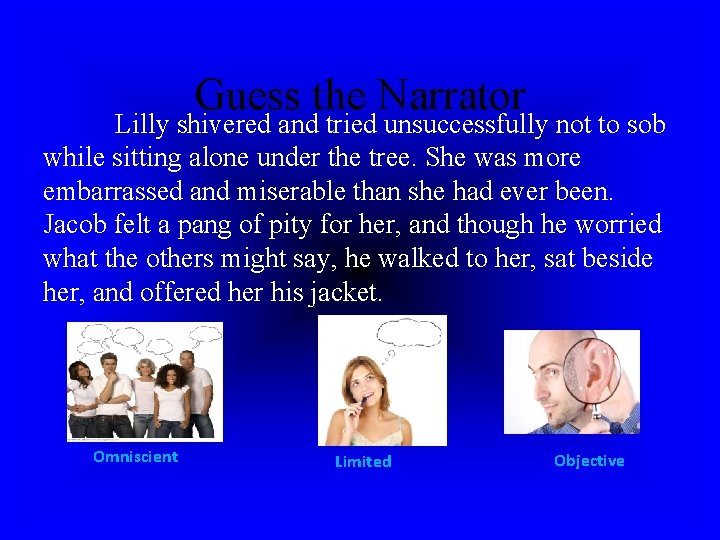 Guess the Narrator

Lilly shivered and tried unsuccessfully not to sob while sitting alone under the tree. She was more embarrassed and miserable than she had ever been. Jacob felt a pang of pity for her, and though he worried what the others might say, he walked to her, sat beside her, and offered her his jacket.

Omniscient

Limited

Objective